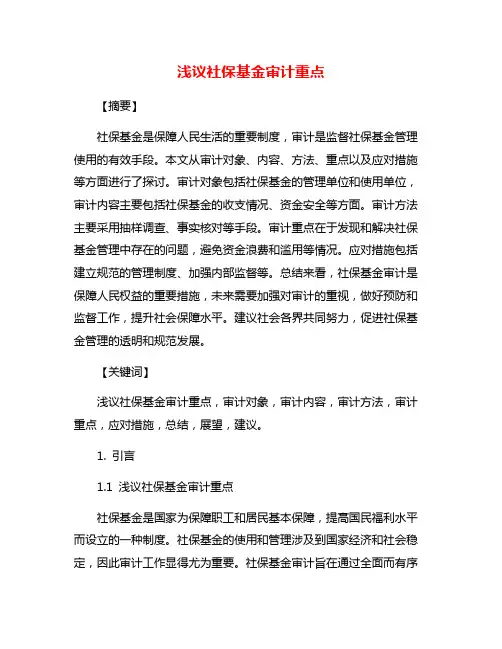 浅议社保基金审计重点

【摘要】

社保基金是保障人民生活的重要制度，审计是监督社保基金管理使用的有效手段。本文从审计对象、内容、方法、重点以及应对措施等方面进行了探讨。审计对象包括社保基金的管理单位和使用单位，审计内容主要包括社保基金的收支情况、资金安全等方面。审计方法主要采用抽样调查、事实核对等手段。审计重点在于发现和解决社保基金管理中存在的问题，避免资金浪费和滥用等情况。应对措施包括建立规范的管理制度、加强内部监督等。总结来看，社保基金审计是保障人民权益的重要措施，未来需要加强对审计的重视，做好预防和监督工作，提升社会保障水平。建议社会各界共同努力，促进社保基金管理的透明和规范发展。

【关键词】

浅议社保基金审计重点，审计对象，审计内容，审计方法，审计重点，应对措施，总结，展望，建议。

1. 引言

1.1 浅议社保基金审计重点

社保基金是国家为保障职工和居民基本保障，提高国民福利水平而设立的一种制度。社保基金的使用和管理涉及到国家经济和社会稳定，因此审计工作显得尤为重要。社保基金审计旨在通过全面而有序